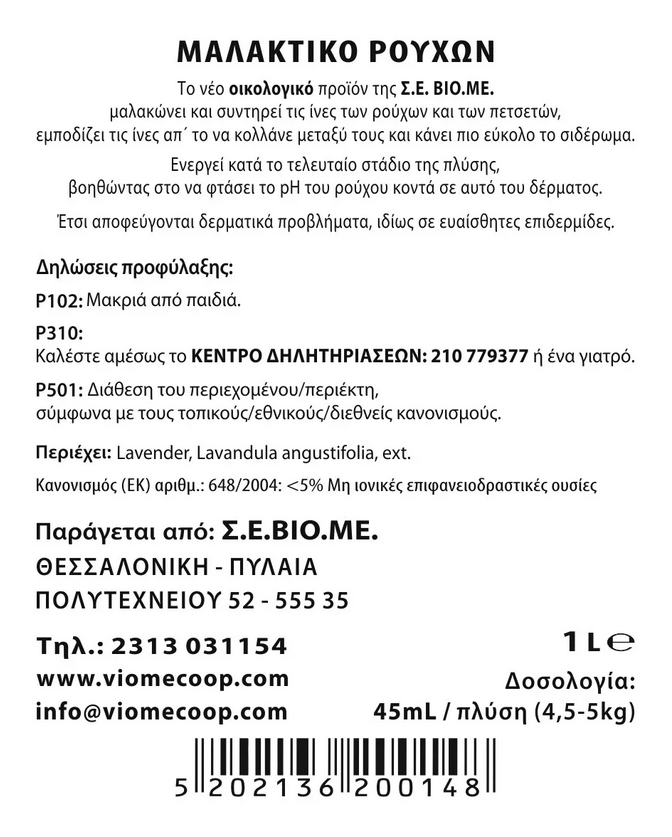 ΜΑΛΑΚΤΙΚΟ ΡΟΥΧΩΝ

Το νέο οικολογικό προϊόν της Σ.Ε. ΒΙΟ.ΜΕ. μαλακώνει και συντηρεί τις ίνες των ρούχων και των πετσετών, εμποδίζει τις ίνες απ΄ το να κολλάνε μεταξύ τους και κάνει πιο εύκολο το σιδέρωμα.

Ενεργεί κατά το τελευταίο στάδιο της πλύσης, βοηθώντας στο να φτάσει το pH του ρούχου κοντά σε αυτό του δέρματος.

Έτσι αποφεύγονται δερματικά προβλήματα, ιδίως σε ευαίσθητες επιδερμίδες.

Δηλώσεις προφύλαξης:

P102: Μακριά από παιδιά.

P310:
Καλέστε αμέσως το ΚΕΝΤΡΟ ΔΗΛΗΤΗΡΙΑΣΕΩΝ: 210 779377 ή ένα γιατρό.

P501: Διάθεση του περιεχομένου/περιέκτη, σύμφωνα με τους τοπικούς/εθνικούς/διεθνείς κανονισμούς.

Περιέχει: Lavender, Lavandula angustifolia, ext.

Κανονισμός (ΕΚ) αριθμ.: 648/2004: <5% Μη ιονικές επιφανειοδραστικές ουσίες

Παράγεται από: Σ.Ε.ΒΙΟ.ΜΕ.
ΘΕΣΣΑΛΟΝΙΚΗ - ΠΥΛΑΙΑ
ΠΟΛΥΤΕΧΝΕΙΟΥ 52 - 555 35

Τηλ.: 2313 031154
www.viomecoop.com
info@viomecoop.com

1 L ℮
Δοσολογία:
45mL / πλύση (4,5-5kg)

5 202136 200148